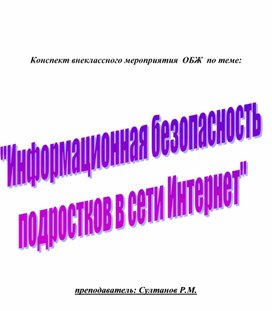 Конспект внеклассного мероприятия ОБЖ по теме:

"Информационная безопасность подростков в сети Интернет"

преподаватель: Султанов Р.М.